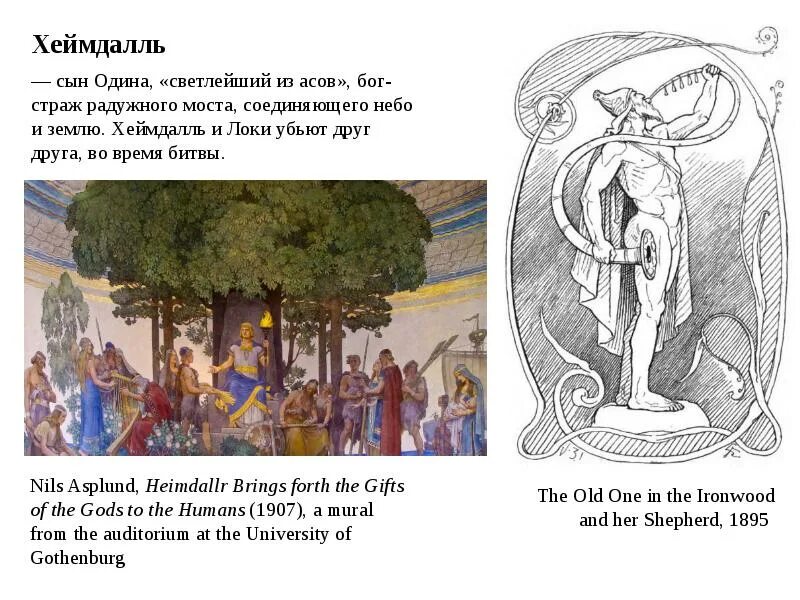 Хеймдалль

— сын Одина, «светлейший из асов», бог-страж радужного моста, соединяющего небо и землю. Хеймдалль и Локи убьют друг друга, во время битвы.

Nils Asplund, Heimdallr Brings forth the Gifts of the Gods to the Humans (1907), a mural from the auditorium at the University of Gothenburg

The Old One in the Ironwood and her Shepherd, 1895